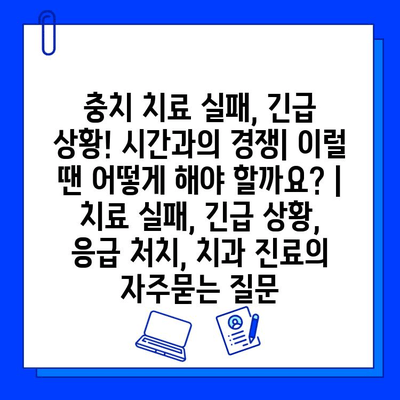 충치 치료 실패, 긴급 상황! 시간과의 경쟁| 이럴 땐 어떻게 해야 할까요? | 치료 실패, 긴급 상황, 응급 처치, 치과 진료의 자주묻는 질문